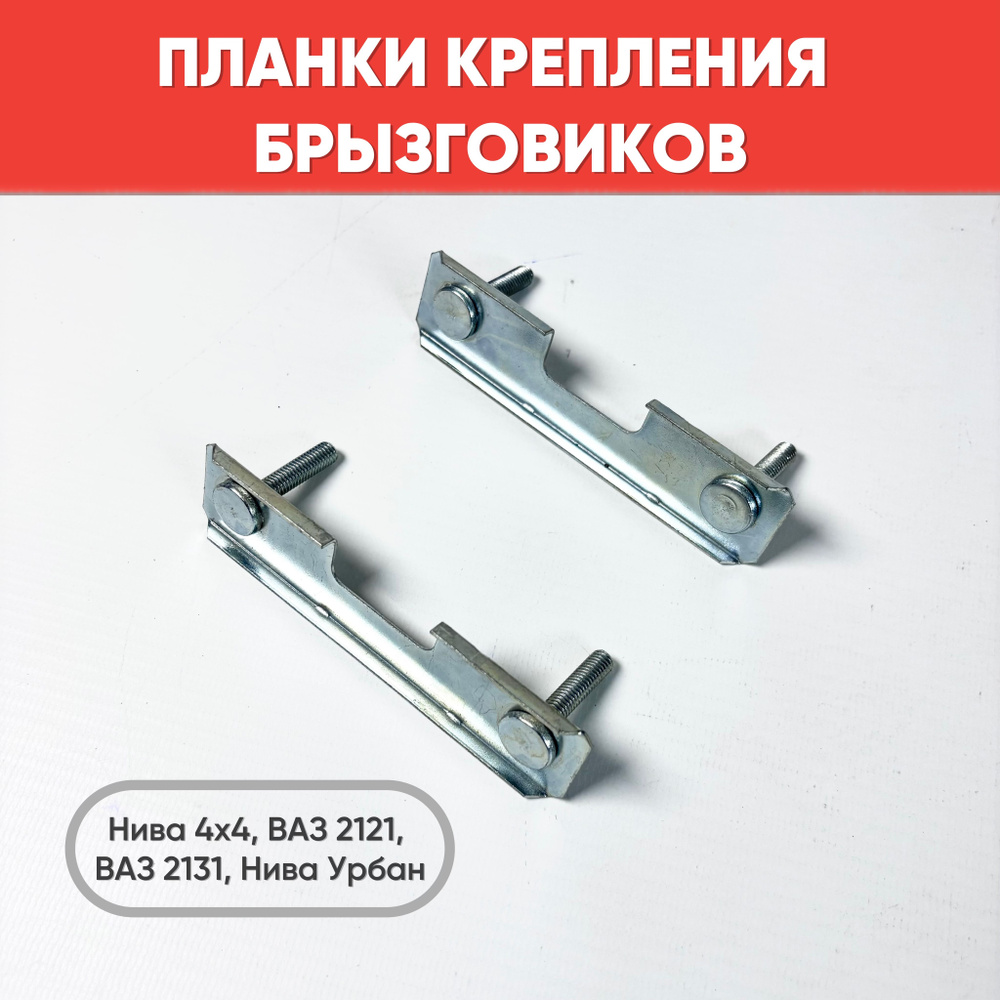 ПЛАНКИ КРЕПЛЕНИЯ БРЫЗГОВИКОВ

Нива 4х4, ВАЗ 2121, ВАЗ 2131, Нива Урбан